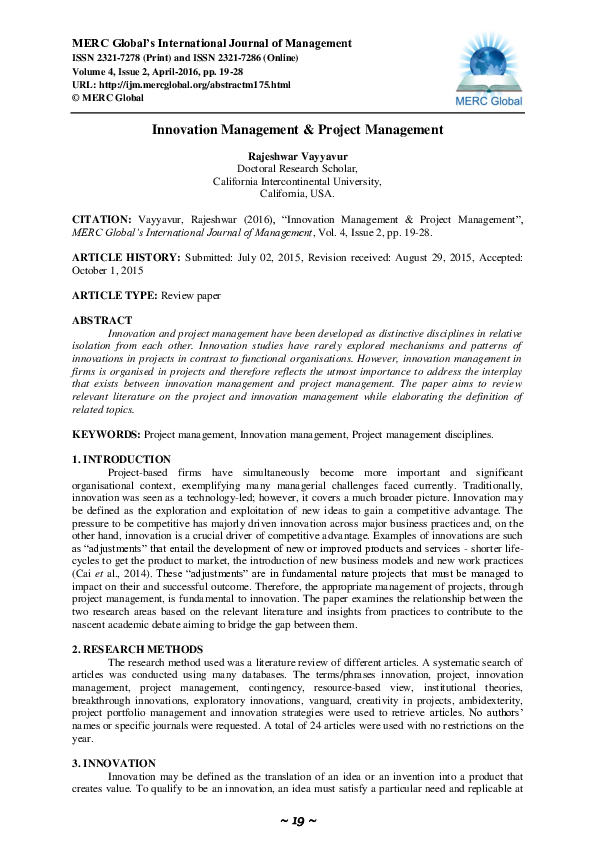 MERC Global's International Journal of Management
ISSN 2321-7278 (Print) and ISSN 2321-7286 (Online)
Volume 4, Issue 2, April-2016, pp. 19-28
URL: http://ijm.mercglobal.org/abstractm175.html
© MERC Global

MERC Global

Innovation Management & Project Management

Rajeshwar Vayyavur
Doctoral Research Scholar,
California Intercontinental University,
California, USA.

CITATION: Vayyavur, Rajeshwar (2016), "Innovation Management & Project Management", MERC Global's International Journal of Management, Vol. 4, Issue 2, pp. 19-28.

ARTICLE HISTORY: Submitted: July 02, 2015, Revision received: August 29, 2015, Accepted: October 1, 2015

ARTICLE TYPE: Review paper

ABSTRACT
Innovation and project management have been developed as distinctive disciplines in relative isolation from each other. Innovation studies have rarely explored mechanisms and patterns of innovations in projects in contrast to functional organisations. However, innovation management in firms is organised in projects and therefore reflects the utmost importance to address the interplay that exists between innovation management and project management. The paper aims to review relevant literature on the project and innovation management while elaborating the definition of related topics.

KEYWORDS: Project management, Innovation management, Project management disciplines.

1. INTRODUCTION
Project-based firms have simultaneously become more important and significant organisational context, exemplifying many managerial challenges faced currently. Traditionally, innovation was seen as a technology-led; however, it covers a much broader picture. Innovation may be defined as the exploration and exploitation of new ideas to gain a competitive advantage. The pressure to be competitive has majorly driven innovation across major business practices and, on the other hand, innovation is a crucial driver of competitive advantage. Examples of innovations are such as "adjustments" that entail the development of new or improved products and services - shorter life-cycles to get the product to market, the introduction of new business models and new work practices (Cai et al., 2014). These "adjustments" are in fundamental nature projects that must be managed to impact on their and successful outcome. Therefore, the appropriate management of projects, through project management, is fundamental to innovation. The paper examines the relationship between the two research areas based on the relevant literature and insights from practices to contribute to the nascent academic debate aiming to bridge the gap between them.

2. RESEARCH METHODS
The research method used was a literature review of different articles. A systematic search of articles was conducted using many databases. The terms/phrases innovation, project, innovation management, project management, contingency, resource-based view, institutional theories, breakthrough innovations, exploratory innovations, vanguard, creativity in projects, ambidexterity, project portfolio management and innovation strategies were used to retrieve articles. No authors' names or specific journals were requested. A total of 24 articles were used with no restrictions on the year.

3. INNOVATION
Innovation may be defined as the translation of an idea or an invention into a product that creates value. To qualify to be an innovation, an idea must satisfy a particular need and replicable at

~ 19 ~